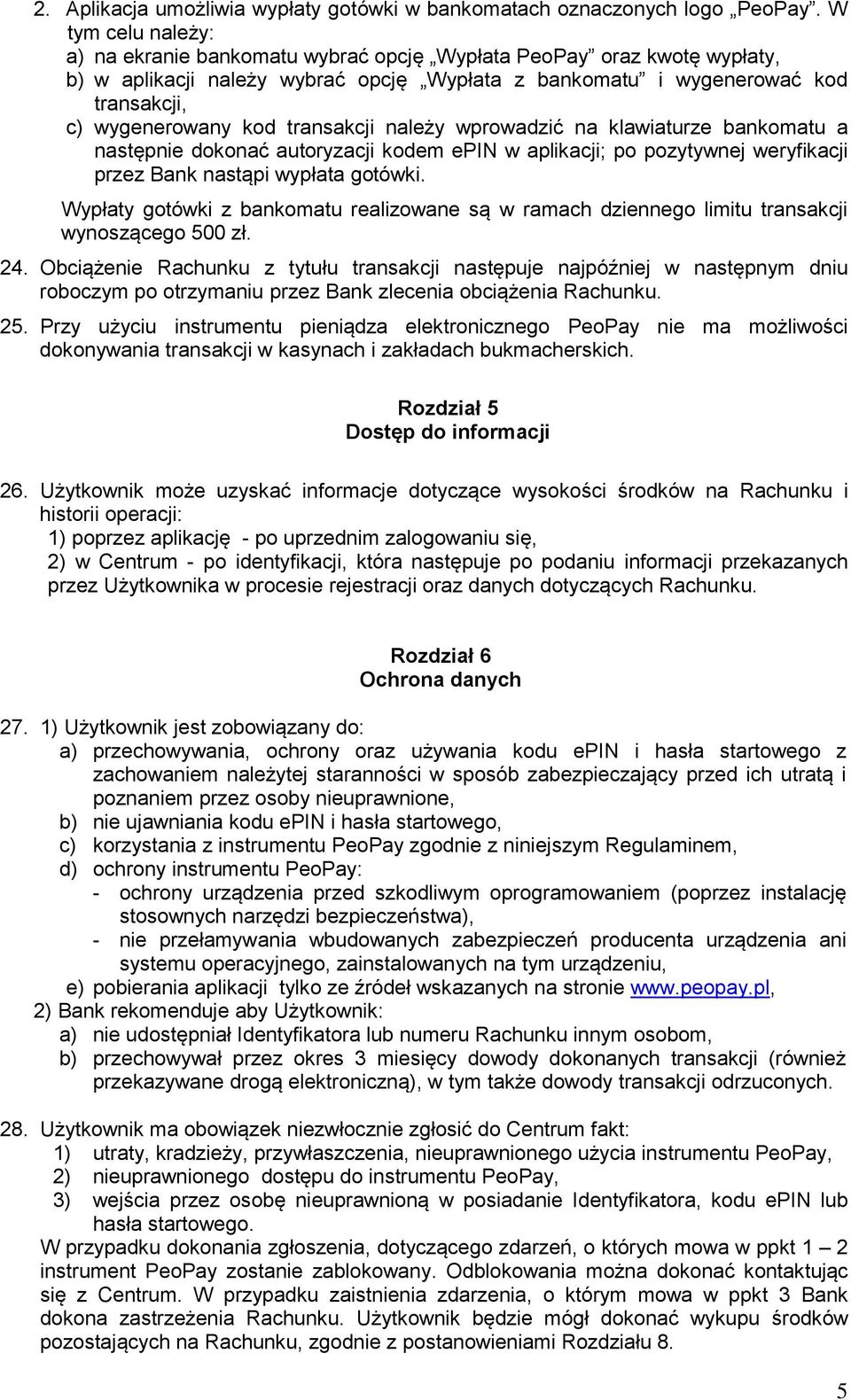 2. Aplikacja umożliwia wypłaty gotówki w bankomatach oznaczonych logo „PeoPay”. W tym celu należy:
a) na ekranie bankomatu wybrać opcję „Wypłata PeoPay” oraz kwotę wypłaty,
b) w aplikacji należy wybrać opcję „Wypłata z bankomatu” i wygenerować kod transakcji,
c) wygenerowany kod transakcji należy wprowadzić na klawiaturze bankomatu a następnie dokonać autoryzacji kodem ePIN w aplikacji; po pozytywnej weryfikacji przez Bank nastąpi wypłata gotówki.
Wypłaty gotówki z bankomatu realizowane są w ramach dziennego limitu transakcji wynoszącego 500 zł.

24. Obciążenie Rachunku z tytułu transakcji następuje najpóźniej w następnym dniu roboczym po otrzymaniu przez Bank zlecenia obciążenia Rachunku.

25. Przy użyciu instrumentu pieniądza elektronicznego PeoPay nie ma możliwości dokonywania transakcji w kasynach i zakładach bukmacherskich.

Rozdział 5
Dostęp do informacji

26. Użytkownik może uzyskać informacje dotyczące wysokości środków na Rachunku i historii operacji:
1) poprzez aplikację - po uprzednim zalogowaniu się,
2) w Centrum - po identyfikacji, która następuje po podaniu informacji przekazanych przez Użytkownika w procesie rejestracji oraz danych dotyczących Rachunku.

Rozdział 6
Ochrona danych

27. 1) Użytkownik jest zobowiązany do:
a) przechowywania, ochrony oraz używania kodu ePIN i hasła startowego z zachowaniem należytej staranności w sposób zabezpieczający przed ich utratą i poznaniem przez osoby nieuprawnione,
b) nie ujawniania kodu ePIN i hasła startowego,
c) korzystania z instrumentu PeoPay zgodnie z niniejszym Regulaminem,
d) ochrony instrumentu PeoPay:
- ochrony urządzenia przed szkodliwym oprogramowaniem (poprzez instalację stosownych narzędzi bezpieczeństwa),
- nie przełamywania wbudowanych zabezpieczeń producenta urządzenia ani systemu operacyjnego, zainstalowanych na tym urządzeniu,
e) pobierania aplikacji tylko ze źródeł wskazanych na stronie www.peopay.pl,
2) Bank rekomenduje aby Użytkownik:
a) nie udostępniał Identyfikatora lub numeru Rachunku innym osobom,
b) przechowywał przez okres 3 miesięcy dowody dokonanych transakcji (również przekazywane drogą elektroniczną), w tym także dowody transakcji odrzuconych.

28. Użytkownik ma obowiązek niezwłocznie zgłosić do Centrum fakt:
1) utraty, kradzieży, przywłaszczenia, nieuprawnionego użycia instrumentu PeoPay,
2) nieuprawnionego dostępu do instrumentu PeoPay,
3) wejścia przez osobę nieuprawnioną w posiadanie Identyfikatora, kodu ePIN lub hasła startowego.
W przypadku dokonania zgłoszenia, dotyczącego zdarzeń, o których mowa w ppkt 1 – 2 instrument PeoPay zostanie zablokowany. Odblokowania można dokonać kontaktując się z Centrum. W przypadku zaistnienia zdarzenia, o którym mowa w ppkt 3 Bank dokona zastrzeżenia Rachunku. Użytkownik będzie mógł dokonać wykupu środków pozostających na Rachunku, zgodnie z postanowieniami Rozdziału 8.

5